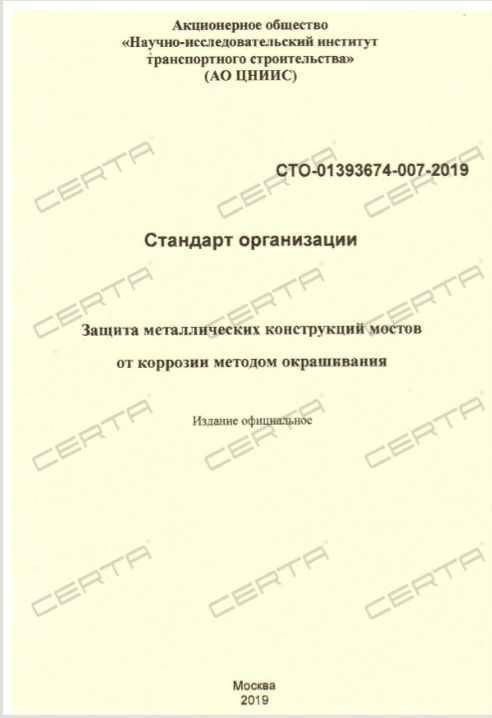 Акционерное общество
«Научно-исследовательский институт
транспортного строительства»
(АО ЦНИИС)

СТО-01393674-007-2019

Стандарт организации

Защита металлических конструкций мостов
от коррозии методом окрашивания

Издание официальное

Москва
2019

CERTA